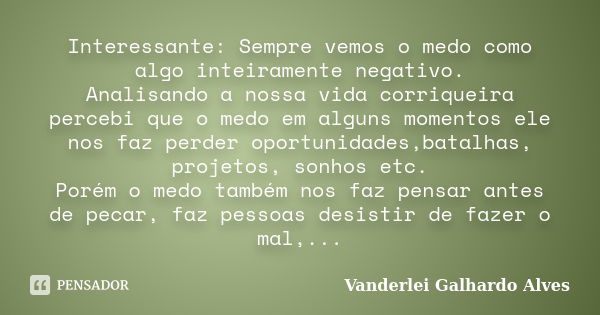 Interessante: Sempre vemos o medo como algo inteiramente negativo.
Analisando a nossa vida corriqueira percebi que o medo em alguns momentos ele nos faz perder oportunidades,batalhas, projetos, sonhos etc.
Porém o medo também nos faz pensar antes de pecar, faz pessoas desistir de fazer o mal,...

PENSADOR

Vanderlei Galhardo Alves